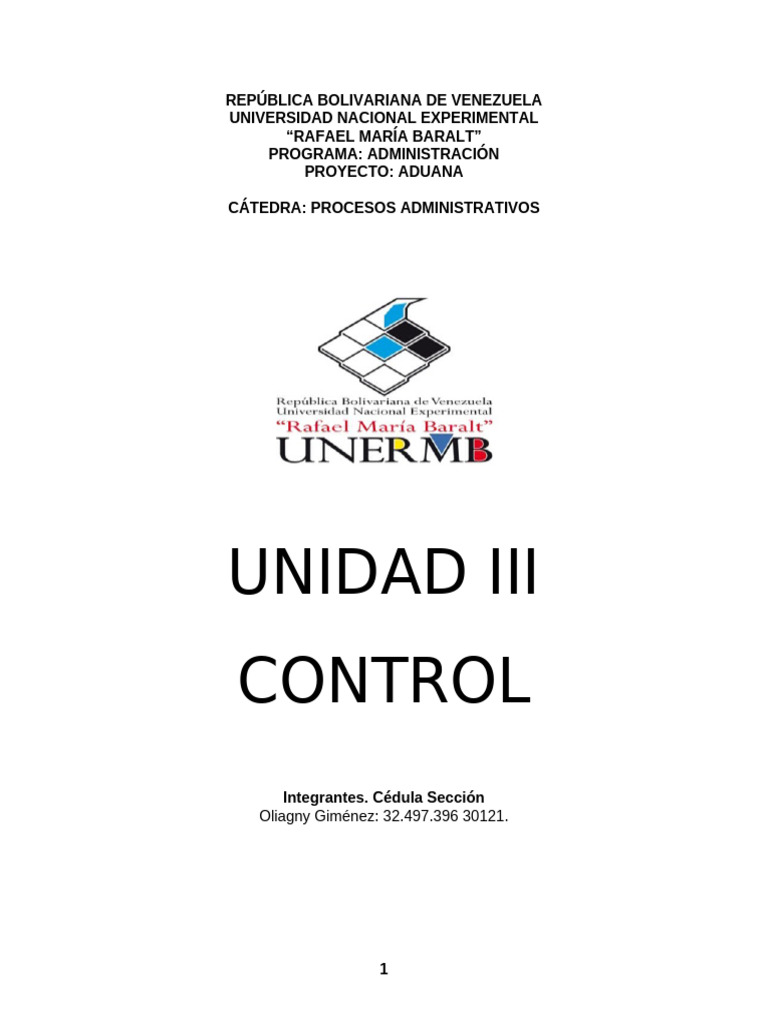 REPÚBLICA BOLIVARIANA DE VENEZUELA
UNIVERSIDAD NACIONAL EXPERIMENTAL
"RAFAEL MARÍA BARALT"
PROGRAMA: ADMINISTRACIÓN
PROYECTO: ADUANA

CÁTEDRA: PROCESOS ADMINISTRATIVOS

República Bolivariana de Venezuela
Universidad Nacional Experimental
"Rafael María Baralt"
UNERMB

UNIDAD III

CONTROL

Integrantes. Cédula Sección
Oliagny Giménez: 32.497.396 30121.

1